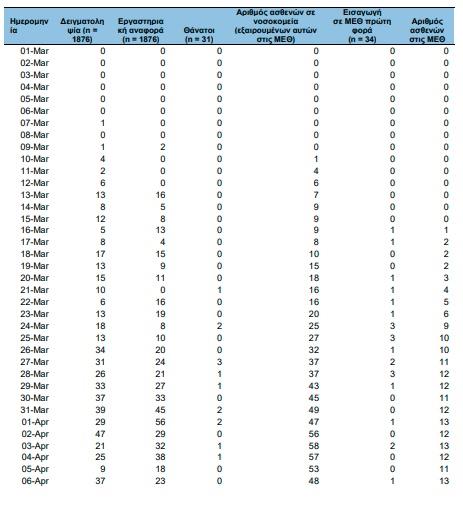 | Ημερομηνία | Δειγματοληψία (n = 1876) | Εργαστηριακή αναφορά (n = 1876) | Θάνατοι (n = 31) | Αριθμός ασθενών σε νοσοκομεία (εξαιρουμένων αυτών στις ΜΕΘ) | Εισαγωγή σε ΜΕΘ πρώτη φορά (n = 34) | Αριθμός ασθενών στις ΜΕΘ |
|---|---|---|---|---|---|---|
| 01-Mar | 0 | 0 | 0 | 0 | 0 | 0 |
| 02-Mar | 0 | 0 | 0 | 0 | 0 | 0 |
| 03-Mar | 0 | 0 | 0 | 0 | 0 | 0 |
| 04-Mar | 0 | 0 | 0 | 0 | 0 | 0 |
| 05-Mar | 0 | 0 | 0 | 0 | 0 | 0 |
| 06-Mar | 0 | 0 | 0 | 0 | 0 | 0 |
| 07-Mar | 1 | 0 | 0 | 0 | 0 | 0 |
| 08-Mar | 0 | 0 | 0 | 0 | 0 | 0 |
| 09-Mar | 1 | 2 | 0 | 0 | 0 | 0 |
| 10-Mar | 4 | 0 | 0 | 1 | 0 | 0 |
| 11-Mar | 2 | 0 | 0 | 4 | 0 | 0 |
| 12-Mar | 6 | 0 | 0 | 6 | 0 | 0 |
| 13-Mar | 13 | 16 | 0 | 7 | 0 | 0 |
| 14-Mar | 8 | 5 | 0 | 9 | 0 | 0 |
| 15-Mar | 12 | 8 | 0 | 9 | 0 | 0 |
| 16-Mar | 5 | 13 | 0 | 9 | 1 | 1 |
| 17-Mar | 8 | 4 | 0 | 8 | 1 | 2 |
| 18-Mar | 17 | 15 | 0 | 10 | 0 | 2 |
| 19-Mar | 13 | 9 | 0 | 15 | 0 | 2 |
| 20-Mar | 15 | 11 | 0 | 18 | 1 | 3 |
| 21-Mar | 10 | 0 | 1 | 16 | 1 | 4 |
| 22-Mar | 6 | 16 | 0 | 16 | 1 | 5 |
| 23-Mar | 13 | 19 | 0 | 20 | 1 | 6 |
| 24-Mar | 18 | 8 | 2 | 25 | 3 | 9 |
| 25-Mar | 13 | 10 | 0 | 27 | 3 | 10 |
| 26-Mar | 34 | 20 | 0 | 32 | 1 | 10 |
| 27-Mar | 31 | 24 | 3 | 37 | 2 | 11 |
| 28-Mar | 26 | 21 | 1 | 37 | 3 | 12 |
| 29-Mar | 33 | 27 | 1 | 43 | 1 | 12 |
| 30-Mar | 37 | 33 | 0 | 45 | 0 | 11 |
| 31-Mar | 39 | 45 | 2 | 49 | 0 | 12 |
| 01-Apr | 29 | 56 | 2 | 47 | 1 | 13 |
| 02-Apr | 47 | 29 | 0 | 56 | 0 | 12 |
| 03-Apr | 21 | 32 | 1 | 58 | 2 | 13 |
| 04-Apr | 25 | 38 | 1 | 57 | 0 | 12 |
| 05-Apr | 9 | 18 | 0 | 53 | 0 | 11 |
| 06-Apr | 37 | 23 | 0 | 48 | 1 | 13 |